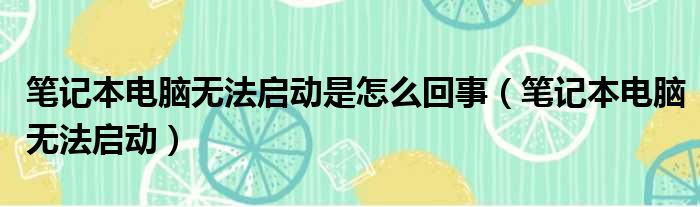 笔记本电脑无法启动是怎么回事（笔记本电脑无法启动）